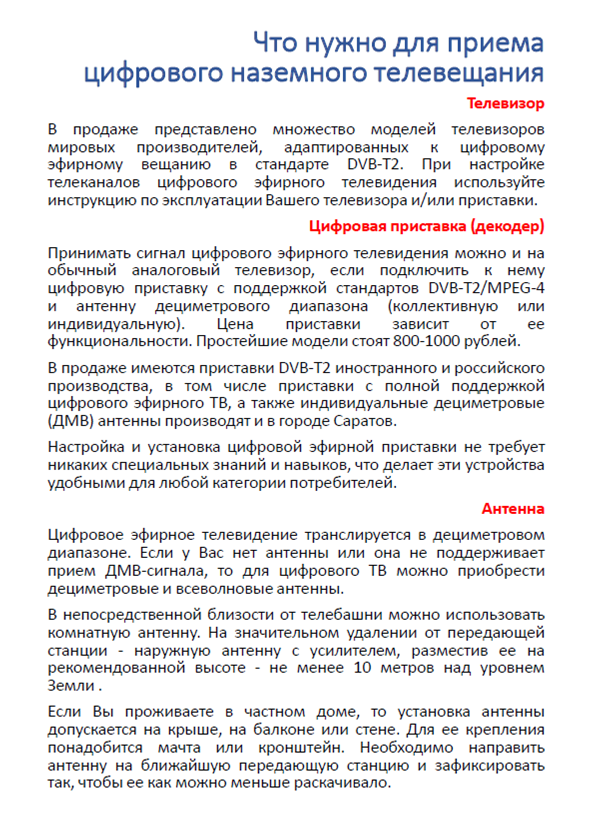 Что нужно для приема цифрового наземного телевещания

Телевизор

В продаже представлено множество моделей телевизоров мировых производителей, адаптированных к цифровому эфирному вещанию в стандарте DVB-T2. При настройке телеканалов цифрового эфирного телевидения используйте инструкцию по эксплуатации Вашего телевизора и/или приставки.

Цифровая приставка (декодер)

Принимать сигнал цифрового эфирного телевидения можно и на обычный аналоговый телевизор, если подключить к нему цифровую приставку с поддержкой стандартов DVB-T2/MPEG-4 и антенну дециметрового диапазона (коллективную или индивидуальную). Цена приставки зависит от ее функциональности. Простейшие модели стоят 800-1000 рублей.

В продаже имеются приставки DVB-T2 иностранного и российского производства, в том числе приставки с полной поддержкой цифрового эфирного ТВ, а также индивидуальные дециметровые (ДМВ) антенны производят и в городе Саратов.

Настройка и установка цифровой эфирной приставки не требует никаких специальных знаний и навыков, что делает эти устройства удобными для любой категории потребителей.

Антенна

Цифровое эфирное телевидение транслируется в дециметровом диапазоне. Если у Вас нет антенны или она не поддерживает прием ДМВ-сигнала, то для цифрового ТВ можно приобрести дециметровые и всеволновые антенны.

В непосредственной близости от телебашни можно использовать комнатную антенну. На значительном удалении от передающей станции - наружную антенну с усилителем, разместив ее на рекомендованной высоте - не менее 10 метров над уровнем Земли .

Если Вы проживаете в частном доме, то установка антенны допускается на крыше, на балконе или стене. Для ее крепления понадобится мачта или кронштейн. Необходимо направить антенну на ближайшую передающую станцию и зафиксировать так, чтобы ее как можно меньше раскачивало.